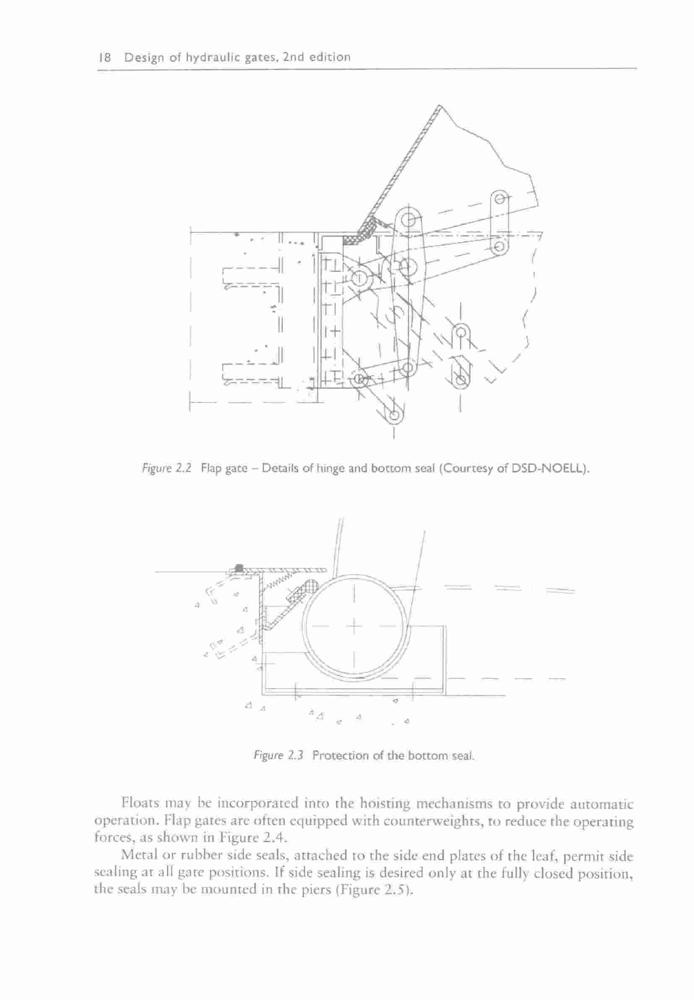 18 Design of hydraulic gates, 2nd edition

Figure 2.2 Flap gate – Details of hinge and bottom seal (Courtesy of DSD-NOELL).

Figure 2.3 Protection of the bottom seal.

Floats may be incorporated into the hoisting mechanisms to provide automatic operation. Flap gates are often equipped with counterweights, to reduce the operating forces, as shown in Figure 2.4.

Metal or rubber side seals, attached to the side end plates of the leaf, permit side sealing at all gate positions. If side sealing is desired only at the fully closed position, the seals may be mounted in the piers (Figure 2.5).